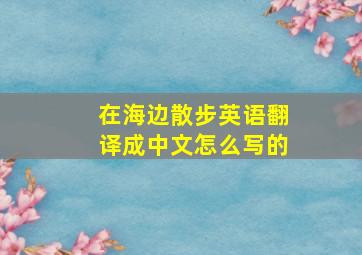 在海边散步英语翻译成中文怎么写的